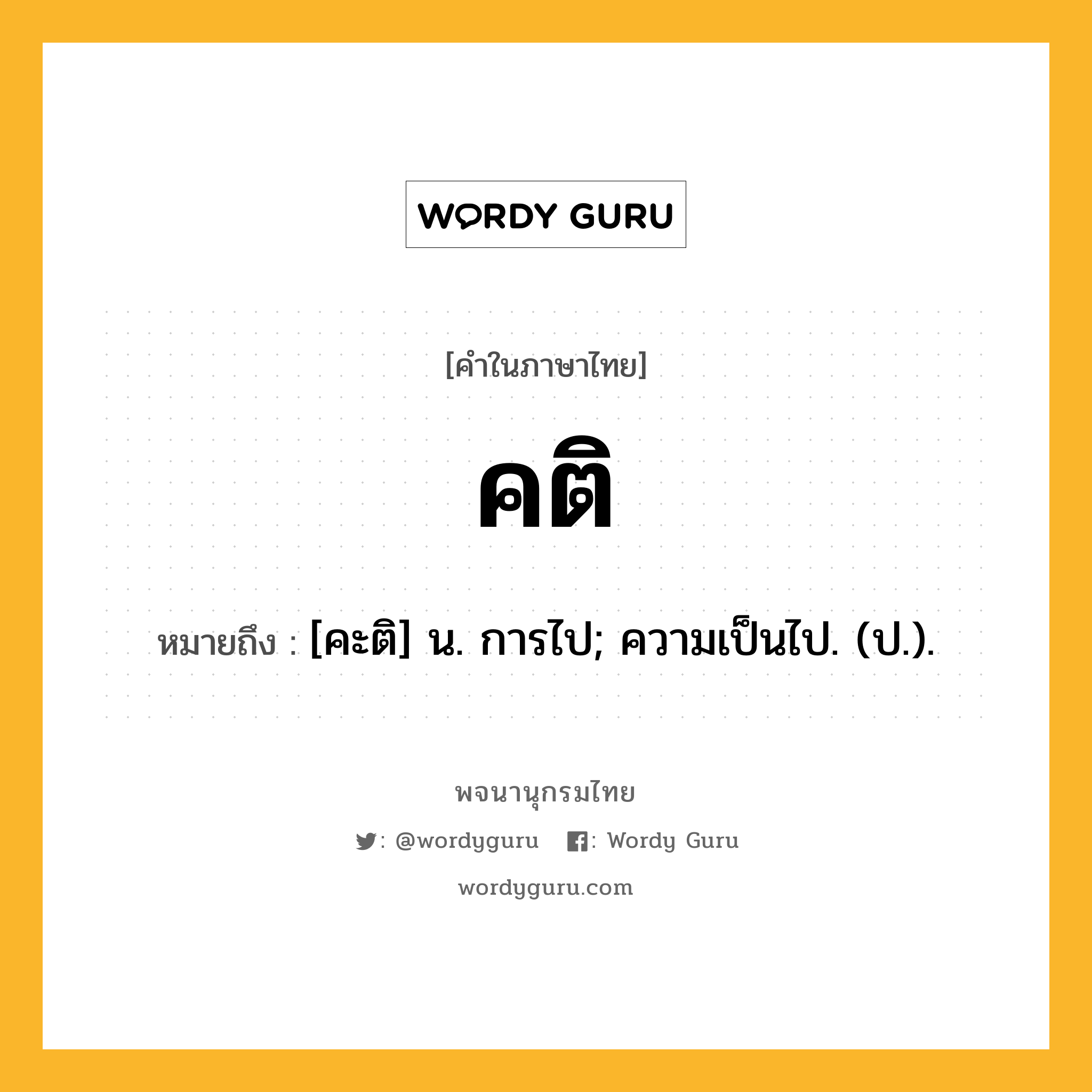 WORDY GURU

[คำในภาษาไทย]

คติ

หมายถึง : [คะติ] น. การไป; ความเป็นไป. (ป.).

พจนานุกรมไทย

: @wordyguru : Wordy Guru

wordyguru.com